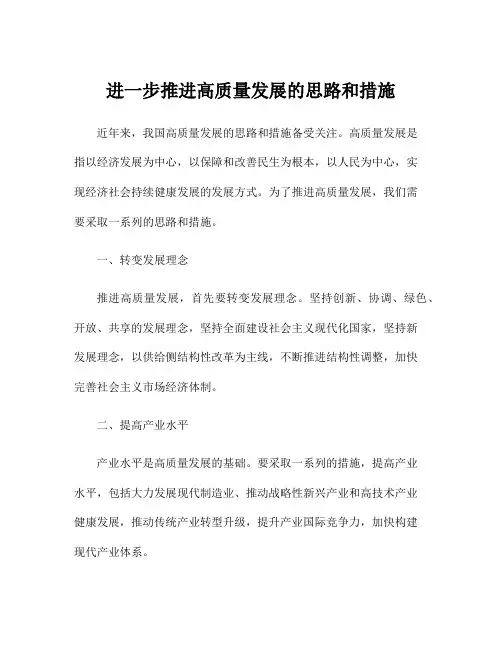 进一步推进高质量发展的思路和措施

近年来，我国高质量发展的思路和措施备受关注。高质量发展是指以经济发展为中心，以保障和改善民生为根本，以人民为中心，实现经济社会持续健康发展的发展方式。为了推进高质量发展，我们需要采取一系列的思路和措施。

一、转变发展理念

推进高质量发展，首先要转变发展理念。坚持创新、协调、绿色、开放、共享的发展理念，坚持全面建设社会主义现代化国家，坚持新发展理念，以供给侧结构性改革为主线，不断推进结构性调整，加快完善社会主义市场经济体制。

二、提高产业水平

产业水平是高质量发展的基础。要采取一系列的措施，提高产业水平，包括大力发展现代制造业、推动战略性新兴产业和高技术产业健康发展，推动传统产业转型升级，提升产业国际竞争力，加快构建现代产业体系。